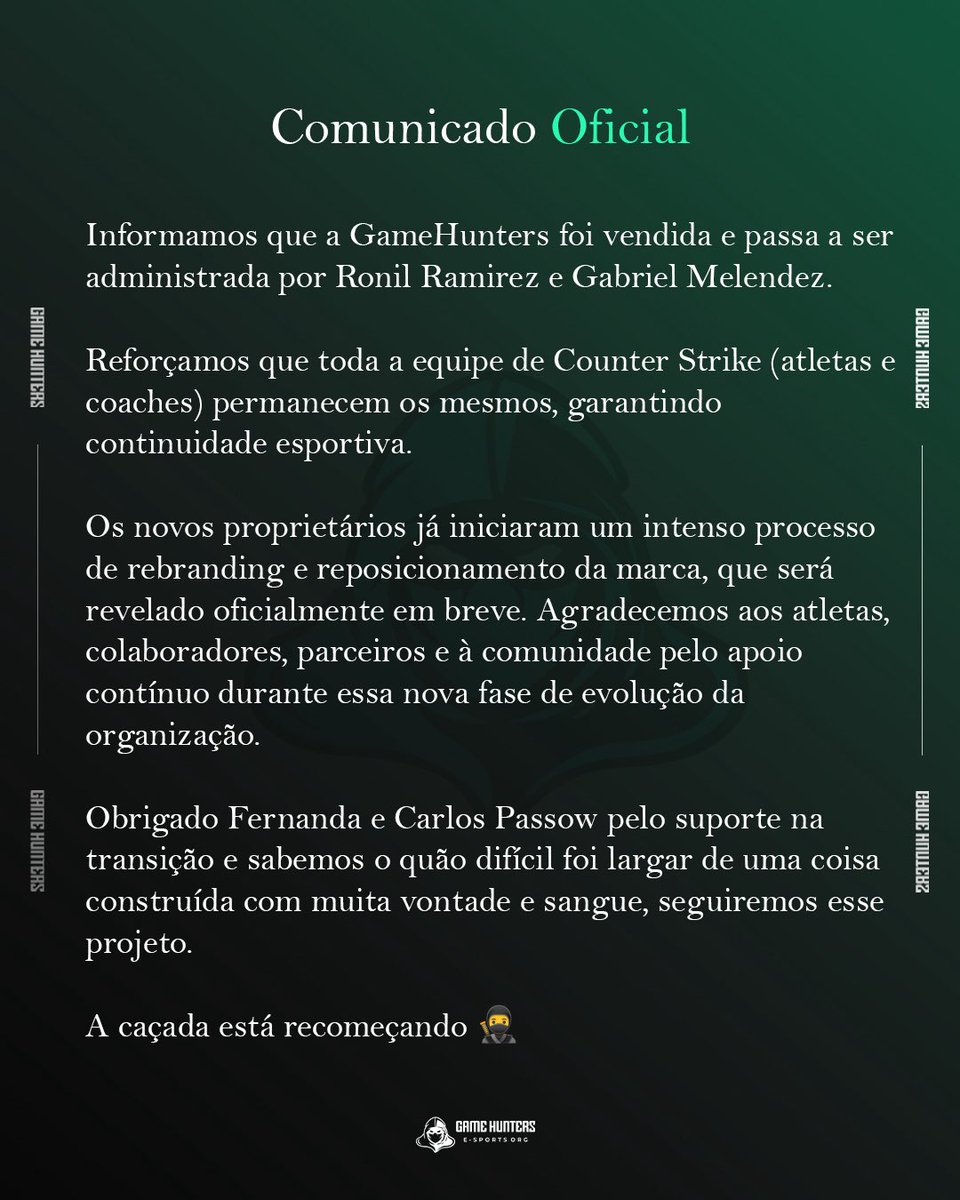 Comunicado Oficial

Informamos que a GameHunters foi vendida e passa a ser administrada por Ronil Ramirez e Gabriel Melendez.

Reforçamos que toda a equipe de Counter Strike (atletas e coaches) permanecem os mesmos, garantindo continuidade esportiva.

Os novos proprietários já iniciaram um intenso processo de rebranding e reposicionamento da marca, que será revelado oficialmente em breve. Agradecemos aos atletas, colaboradores, parceiros e à comunidade pelo apoio contínuo durante essa nova fase de evolução da organização.

Obrigado Fernanda e Carlos Passow pelo suporte na transição e sabemos o quão difícil foi largar de uma coisa construída com muita vontade e sangue, seguiremos esse projeto.

A caçada está recomeçando 🥷

GAME HUNTERS
GAME HUNTERS
GAME HUNTERS
GAME HUNTERS

GAME HUNTERS
E-SPORTS.ORG